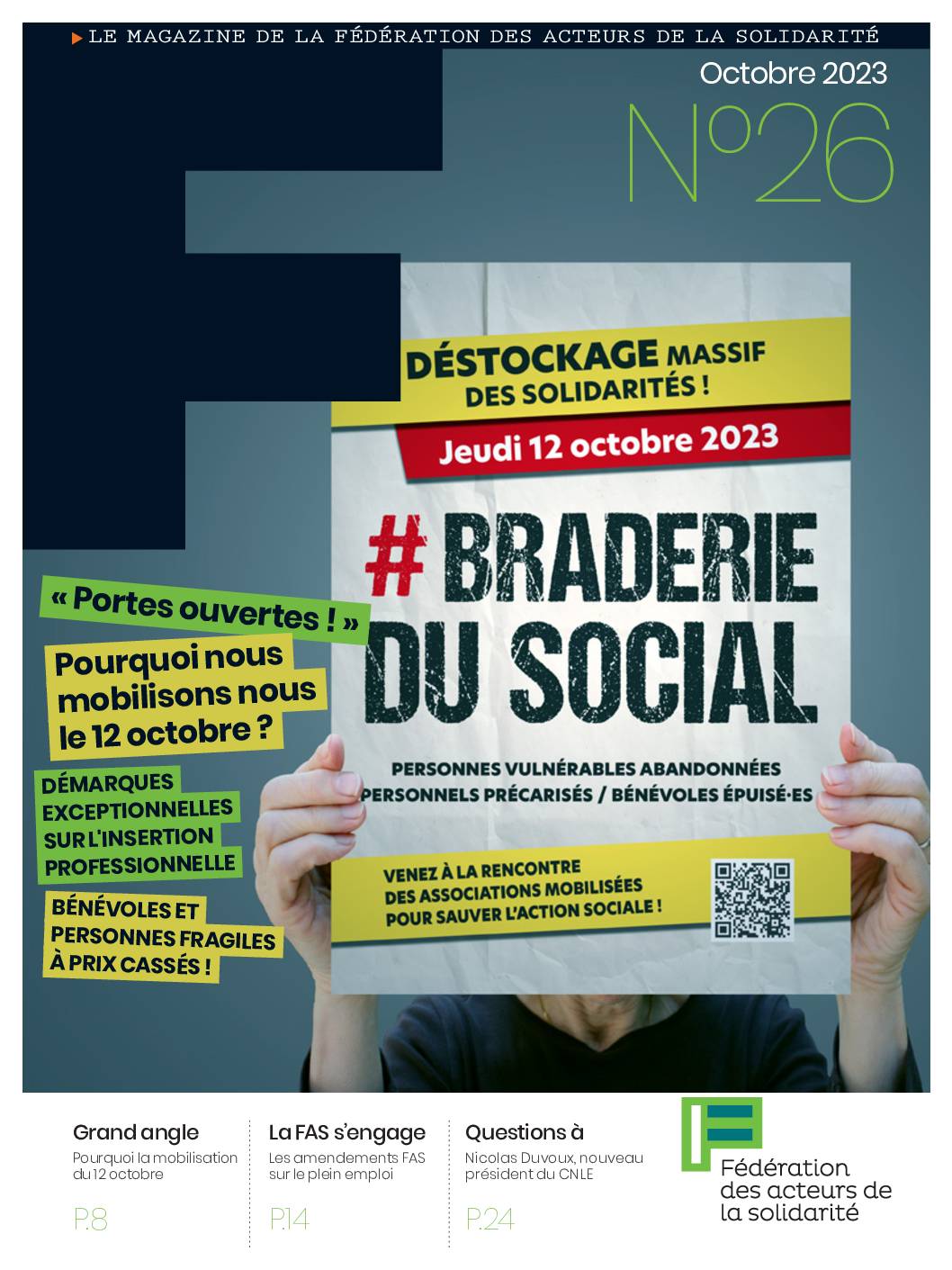 LE MAGAZINE DE LA FÉDÉRATION DES ACTEURS DE LA SOLIDARITÉ

Octobre 2023

N°26

DÉSTOCKAGE MASSIF DES SOLIDARITÉS !

Jeudi 12 octobre 2023

# BRADERIE DU SOCIAL

PERSONNES VULNÉRABLES ABANDONNÉES
PERSONNELS PRÉCARISÉS / BÉNÉVOLES ÉPUISÉ·ES

VENEZ À LA RENCONTRE DES ASSOCIATIONS MOBILISÉES POUR SAUVER L'ACTION SOCIALE !

« Portes ouvertes ! »

Pourquoi nous mobilisons nous le 12 octobre ?

DÉMARQUES EXCEPTIONNELLES SUR L'INSERTION PROFESSIONNELLE

BÉNÉVOLES ET PERSONNES FRAGILES À PRIX CASSÉS !

Grand angle
Pourquoi la mobilisation du 12 octobre
P.8

La FAS s'engage
Les amendements FAS sur le plein emploi
P.14

Questions à
Nicolas Duvoux, nouveau président du CNLE
P.24

Fédération des acteurs de la solidarité